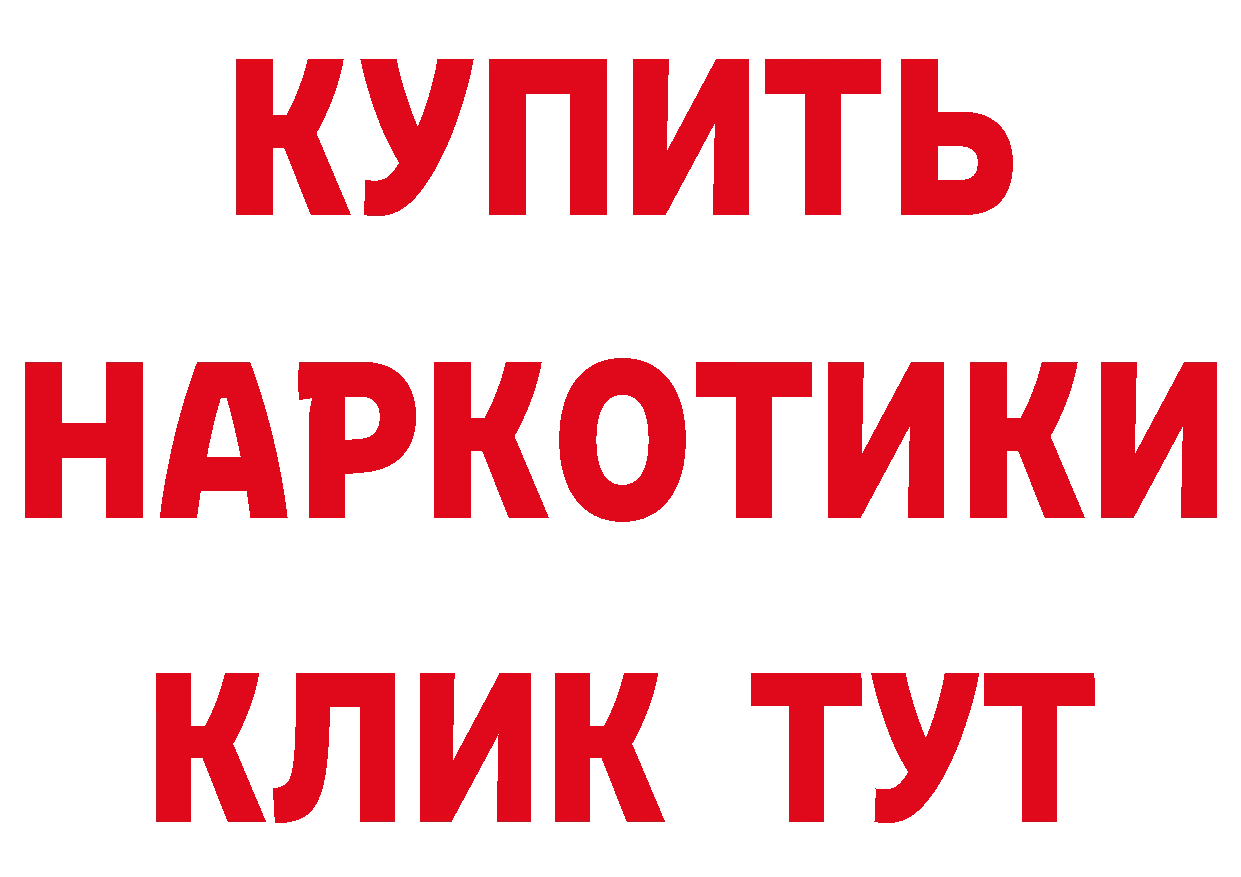 КУПИТЬ
НАРКОТИКИ
КЛИК ТУТ